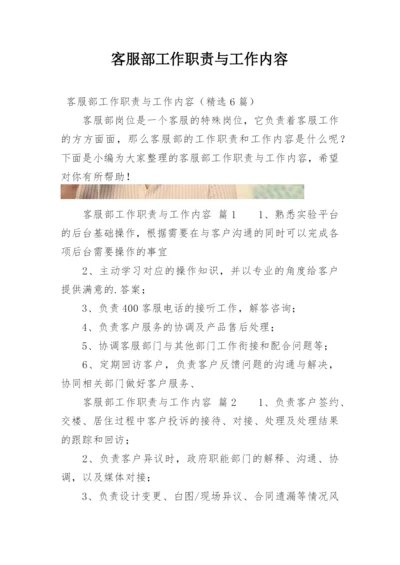 客服部工作职责与工作内容

客服部工作职责与工作内容（精选6篇）

客服部岗位是一个客服的特殊岗位，它负责着客服工作的方方面面，那么客服部的工作职责和工作内容是什么呢？下面是小编为大家整理的客服部工作职责与工作内容，希望对你有所帮助！

客服部工作职责与工作内容 篇1　　1、熟悉实验平台的后台基础操作，根据需要在与客户沟通的同时可以完成各项后台需要操作的事宜

2、主动学习对应的操作知识，并以专业的角度给客户提供满意的.答案；

3、负责400客服电话的接听工作，解答咨询；

4、负责客户服务的协调及产品售后处理；

5、协调客服部门与其他部门工作衔接和配合问题等；

6、定期回访客户，负责客户反馈问题的沟通与解决，协同相关部门做好客户服务、

客服部工作职责与工作内容 篇2　　1、负责客户签约、交楼、居住过程中客户投诉的接待、对接、处理及处理结果的跟踪和回访；

2、负责客户异议时，政府职能部门的解释、沟通、协调，以及媒体对接；

3、负责设计变更、白图/现场异议、合同遗漏等情况风